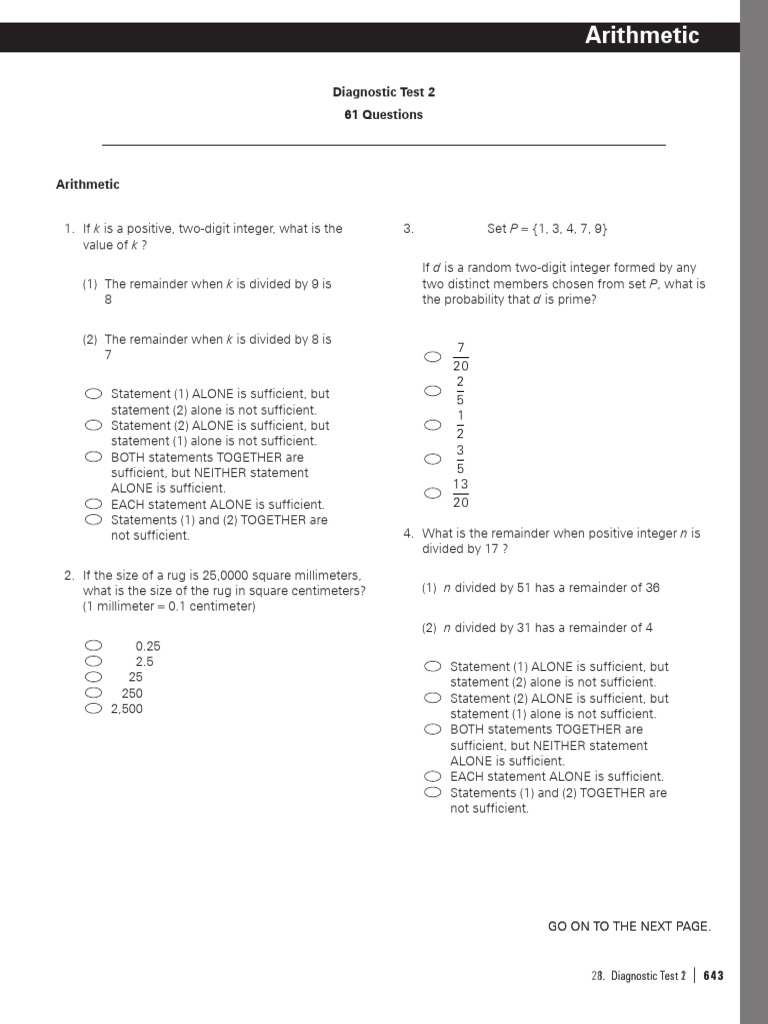 Arithmetic

Diagnostic Test 2
61 Questions

Arithmetic

1. If $k$ is a positive, two-digit integer, what is the value of $k$ ?

(1) The remainder when $k$ is divided by 9 is 8

(2) The remainder when $k$ is divided by 8 is 7

Statement (1) ALONE is sufficient, but statement (2) alone is not sufficient.
Statement (2) ALONE is sufficient, but statement (1) alone is not sufficient.
BOTH statements TOGETHER are sufficient, but NEITHER statement ALONE is sufficient.
EACH statement ALONE is sufficient.
Statements (1) and (2) TOGETHER are not sufficient.

2. If the size of a rug is 25,0000 square millimeters, what is the size of the rug in square centimeters? (1 millimeter = 0.1 centimeter)

0.25
2.5
25
250
2,500

3. Set $P = \{1, 3, 4, 7, 9\}$

If $d$ is a random two-digit integer formed by any two distinct members chosen from set $P$, what is the probability that $d$ is prime?

$\frac{7}{20}$
$\frac{2}{5}$
$\frac{1}{2}$
$\frac{3}{5}$
$\frac{13}{20}$

4. What is the remainder when positive integer $n$ is divided by 17 ?

(1) $n$ divided by 51 has a remainder of 36

(2) $n$ divided by 31 has a remainder of 4

Statement (1) ALONE is sufficient, but statement (2) alone is not sufficient.
Statement (2) ALONE is sufficient, but statement (1) alone is not sufficient.
BOTH statements TOGETHER are sufficient, but NEITHER statement ALONE is sufficient.
EACH statement ALONE is sufficient.
Statements (1) and (2) TOGETHER are not sufficient.

GO ON TO THE NEXT PAGE.

28. Diagnostic Test 2 | 643